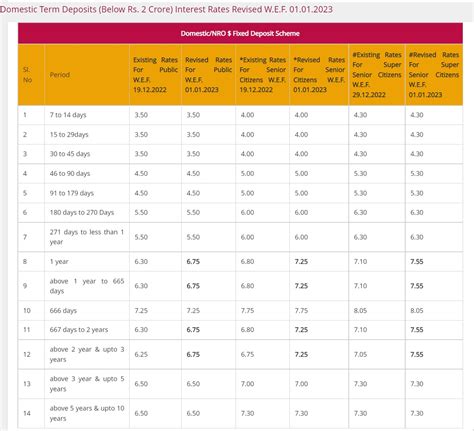 Domestic Term Deposits (Below Rs. 2 Crore) Interest Rates Revised W.E.F. 01.01.2023

Domestic/NRO $ Fixed Deposit Scheme

| Sl. No | Period | Existing Rates For Public W.E.F. 19.12.2022 | Revised Rates For Public W.E.F. 01.01.2023 | *Existing Rates For Senior Citizens W.E.F. 19.12.2022 | *Revised Rates For Senior Citizens W.E.F. 01.01.2023 | #Existing Rates For Super Senior Citizens W.E.F. 29.12.2022 | #Revised Rates For Super Senior Citizens W.E.F. 01.01.2023 |
|---|---|---|---|---|---|---|---|
| 1 | 7 to 14 days | 3.50 | 3.50 | 4.00 | 4.00 | 4.30 | 4.30 |
| 2 | 15 to 29days | 3.50 | 3.50 | 4.00 | 4.00 | 4.30 | 4.30 |
| 3 | 30 to 45 days | 3.50 | 3.50 | 4.00 | 4.00 | 4.30 | 4.30 |
| 4 | 46 to 90 days | 4.50 | 4.50 | 5.00 | 5.00 | 5.30 | 5.30 |
| 5 | 91 to 179 days | 4.50 | 4.50 | 5.00 | 5.00 | 5.30 | 5.30 |
| 6 | 180 days to 270 Days | 5.50 | 5.50 | 6.00 | 6.00 | 6.30 | 6.30 |
| 7 | 271 days to less than 1 year | 5.50 | 5.50 | 6.00 | 6.00 | 6.30 | 6.30 |
| 8 | 1 year | 6.30 | 6.75 | 6.80 | 7.25 | 7.10 | 7.55 |
| 9 | above 1 year to 665 days | 6.30 | 6.75 | 6.80 | 7.25 | 7.10 | 7.55 |
| 10 | 666 days | 7.25 | 7.25 | 7.75 | 7.75 | 8.05 | 8.05 |
| 11 | 667 days to 2 years | 6.30 | 6.75 | 6.80 | 7.25 | 7.10 | 7.55 |
| 12 | above 2 year & upto 3 years | 6.25 | 6.75 | 6.75 | 7.25 | 7.05 | 7.55 |
| 13 | above 3 year & upto 5 years | 6.50 | 6.50 | 7.00 | 7.00 | 7.30 | 7.30 |
| 14 | above 5 years & upto 10 years | 6.50 | 6.50 | 7.30 | 7.30 | 7.30 | 7.30 |